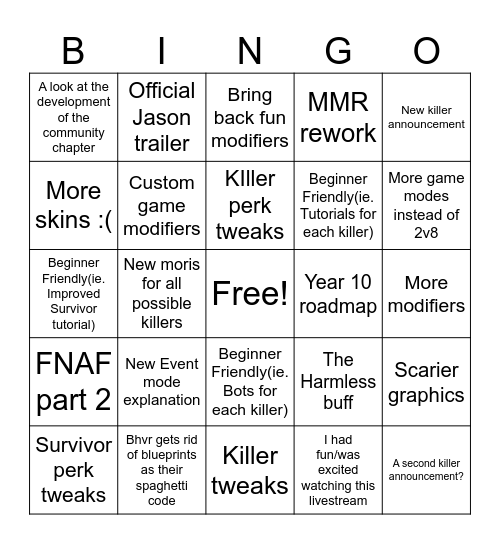 | B | I | N | G | O |
|---|---|---|---|---|
| A look at the development of the community chapter | Official Jason trailer | Bring back fun modifiers | MMR rework | New killer announcement |
| More skins :( | Custom game modifiers | KIller perk tweaks | Beginner Friendly(ie. Tutorials for each killer) | More game modes instead of 2v8 |
| Beginner Friendly(ie. Improved Survivor tutorial) | New moris for all possible killers | Free! | Year 10 roadmap | More modifiers |
| FNAF part 2 | New Event mode explanation | Beginner Friendly(ie. Bots for each killer) | The Harmless buff | Scarier graphics |
| Survivor perk tweaks | Bhvr gets rid of blueprints as their spaghetti code | Killer tweaks | I had fun/was excited watching this livestream | A second killer announcement? |